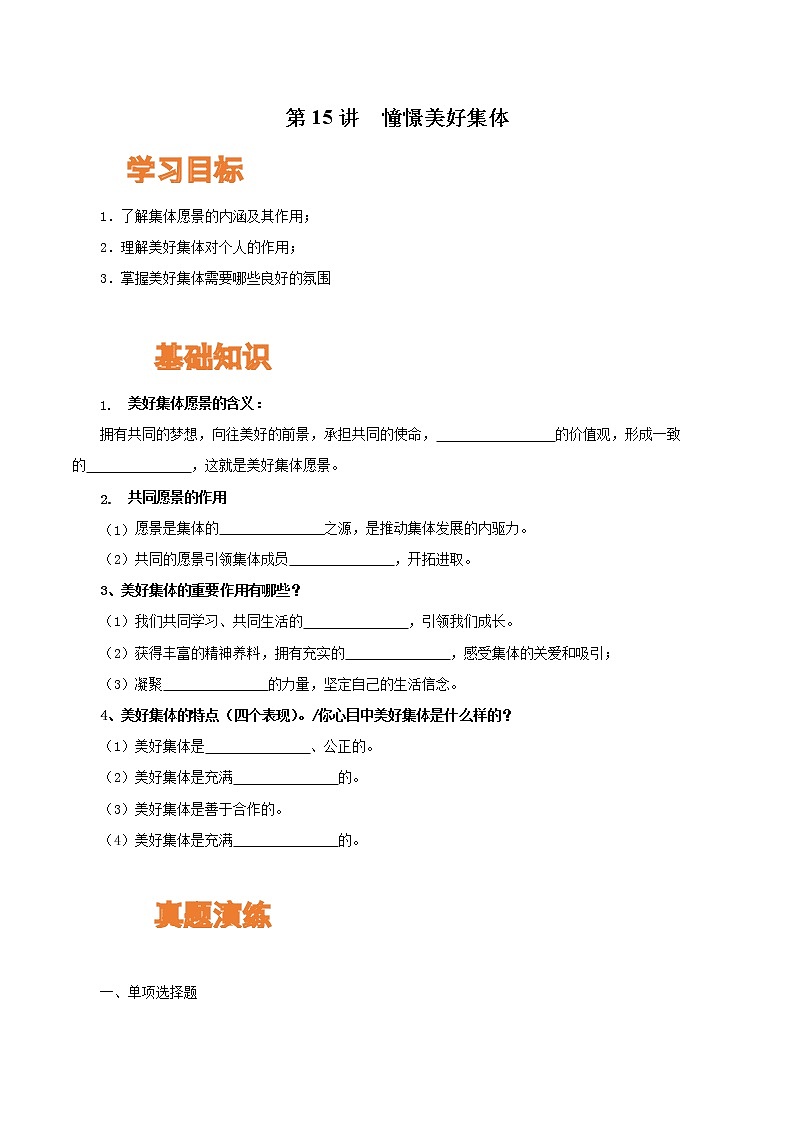 第 15 讲　憧憬美好集体

学习目标

1．了解集体愿景的内涵及其作用；

2．理解美好集体对个人的作用；

3．掌握美好集体需要哪些良好的氛围

基础知识

1.　美好集体愿景的含义：

拥有共同的梦想，向往美好的前景，承担共同的使命，________________的价值观，形成一致的______________，这就是美好集体愿景。

2.　共同愿景的作用

（1）愿景是集体的______________之源，是推动集体发展的内驱力。

（2）共同的愿景引领集体成员______________，开拓进取。

3、美好集体的重要作用有哪些？

（1）我们共同学习、共同生活的______________，引领我们成长。

（2）获得丰富的精神养料，拥有充实的______________，感受集体的关爱和吸引；

（3）凝聚______________的力量，坚定自己的生活信念。

4、美好集体的特点（四个表现）。/你心目中美好集体是什么样的？

（1）美好集体是______________、公正的。

（2）美好集体是充满______________的。

（3）美好集体是善于合作的。

（4）美好集体是充满______________的。

真题演练

一、单项选择题